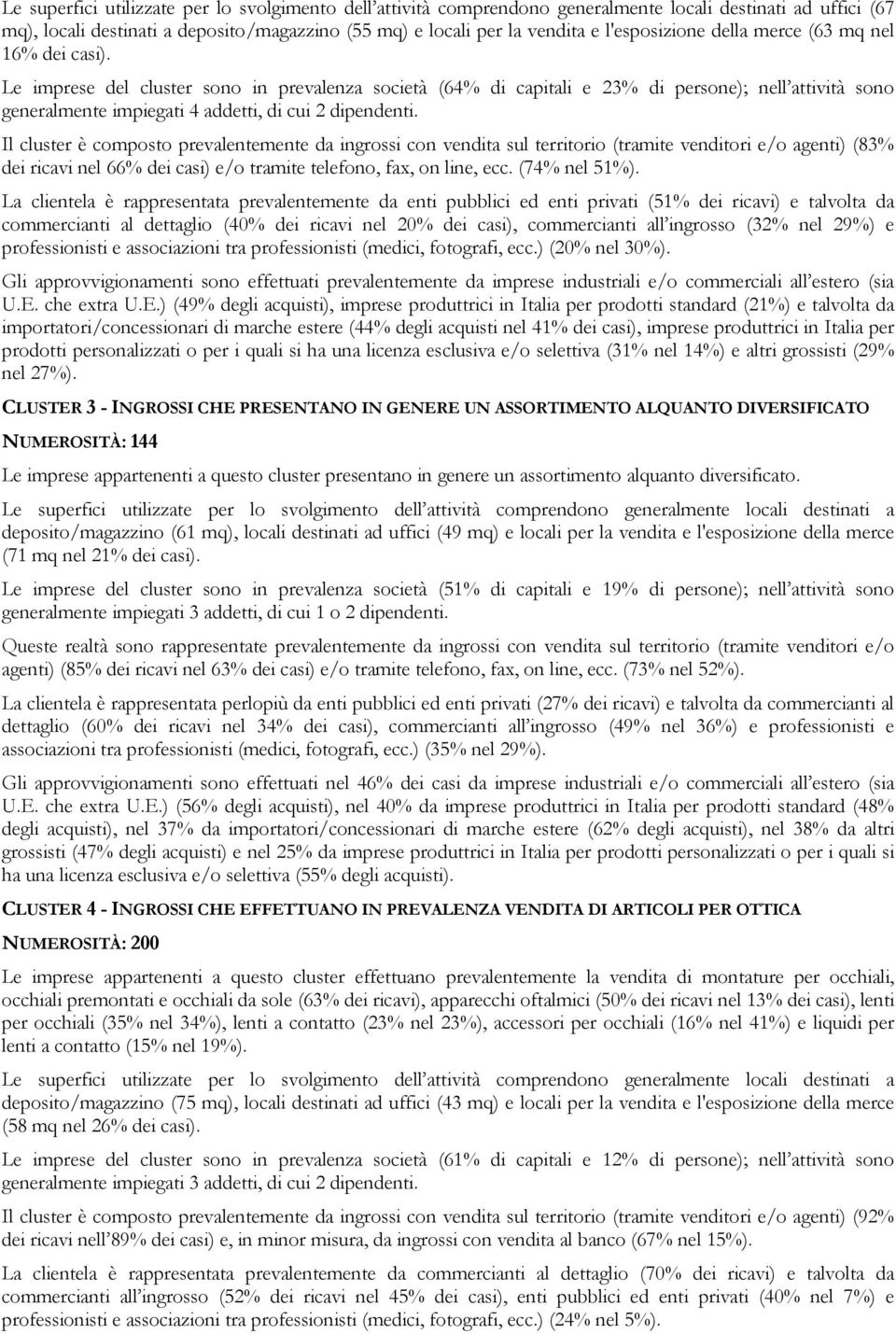 Le superfici utilizzate per lo svolgimento dell'attività comprendono generalmente locali destinati ad uffici (67 mq), locali destinati a deposito/magazzino (55 mq) e locali per la vendita e l'esposizione della merce (63 mq nel 16% dei casi).

Le imprese del cluster sono in prevalenza società (64% di capitali e 23% di persone); nell'attività sono generalmente impiegati 4 addetti, di cui 2 dipendenti.

Il cluster è composto prevalentemente da ingrossi con vendita sul territorio (tramite venditori e/o agenti) (83% dei ricavi nel 66% dei casi) e/o tramite telefono, fax, on line, ecc. (74% nel 51%).

La clientela è rappresentata prevalentemente da enti pubblici ed enti privati (51% dei ricavi) e talvolta da commercianti al dettaglio (40% dei ricavi nel 20% dei casi), commercianti all'ingrosso (32% nel 29%) e professionisti e associazioni tra professionisti (medici, fotografi, ecc.) (20% nel 30%).

Gli approvvigionamenti sono effettuati prevalentemente da imprese industriali e/o commerciali all'estero (sia U.E. che extra U.E.) (49% degli acquisti), imprese produttrici in Italia per prodotti standard (21%) e talvolta da importatori/concessionari di marche estere (44% degli acquisti nel 41% dei casi), imprese produttrici in Italia per prodotti personalizzati o per i quali si ha una licenza esclusiva e/o selettiva (31% nel 14%) e altri grossisti (29% nel 27%).

CLUSTER 3 - INGROSSI CHE PRESENTANO IN GENERE UN ASSORTIMENTO ALQUANTO DIVERSIFICATO

NUMEROSITÀ: 144

Le imprese appartenenti a questo cluster presentano in genere un assortimento alquanto diversificato.

Le superfici utilizzate per lo svolgimento dell'attività comprendono generalmente locali destinati a deposito/magazzino (61 mq), locali destinati ad uffici (49 mq) e locali per la vendita e l'esposizione della merce (71 mq nel 21% dei casi).

Le imprese del cluster sono in prevalenza società (51% di capitali e 19% di persone); nell'attività sono generalmente impiegati 3 addetti, di cui 1 o 2 dipendenti.

Queste realtà sono rappresentate prevalentemente da ingrossi con vendita sul territorio (tramite venditori e/o agenti) (85% dei ricavi nel 63% dei casi) e/o tramite telefono, fax, on line, ecc. (73% nel 52%).

La clientela è rappresentata perlopiù da enti pubblici ed enti privati (27% dei ricavi) e talvolta da commercianti al dettaglio (60% dei ricavi nel 34% dei casi), commercianti all'ingrosso (49% nel 36%) e professionisti e associazioni tra professionisti (medici, fotografi, ecc.) (35% nel 29%).

Gli approvvigionamenti sono effettuati nel 46% dei casi da imprese industriali e/o commerciali all'estero (sia U.E. che extra U.E.) (56% degli acquisti), nel 40% da imprese produttrici in Italia per prodotti standard (48% degli acquisti), nel 37% da importatori/concessionari di marche estere (62% degli acquisti), nel 38% da altri grossisti (47% degli acquisti) e nel 25% da imprese produttrici in Italia per prodotti personalizzati o per i quali si ha una licenza esclusiva e/o selettiva (55% degli acquisti).

CLUSTER 4 - INGROSSI CHE EFFETTUANO IN PREVALENZA VENDITA DI ARTICOLI PER OTTICA

NUMEROSITÀ: 200

Le imprese appartenenti a questo cluster effettuano prevalentemente la vendita di montature per occhiali, occhiali premontati e occhiali da sole (63% dei ricavi), apparecchi oftalmici (50% dei ricavi nel 13% dei casi), lenti per occhiali (35% nel 34%), lenti a contatto (23% nel 23%), accessori per occhiali (16% nel 41%) e liquidi per lenti a contatto (15% nel 19%).

Le superfici utilizzate per lo svolgimento dell'attività comprendono generalmente locali destinati a deposito/magazzino (75 mq), locali destinati ad uffici (43 mq) e locali per la vendita e l'esposizione della merce (58 mq nel 26% dei casi).

Le imprese del cluster sono in prevalenza società (61% di capitali e 12% di persone); nell'attività sono generalmente impiegati 3 addetti, di cui 2 dipendenti.

Il cluster è composto prevalentemente da ingrossi con vendita sul territorio (tramite venditori e/o agenti) (92% dei ricavi nell'89% dei casi) e, in minor misura, da ingrossi con vendita al banco (67% nel 15%).

La clientela è rappresentata prevalentemente da commercianti al dettaglio (70% dei ricavi) e talvolta da commercianti all'ingrosso (52% dei ricavi nel 45% dei casi), enti pubblici ed enti privati (40% nel 7%) e professionisti e associazioni tra professionisti (medici, fotografi, ecc.) (24% nel 5%).